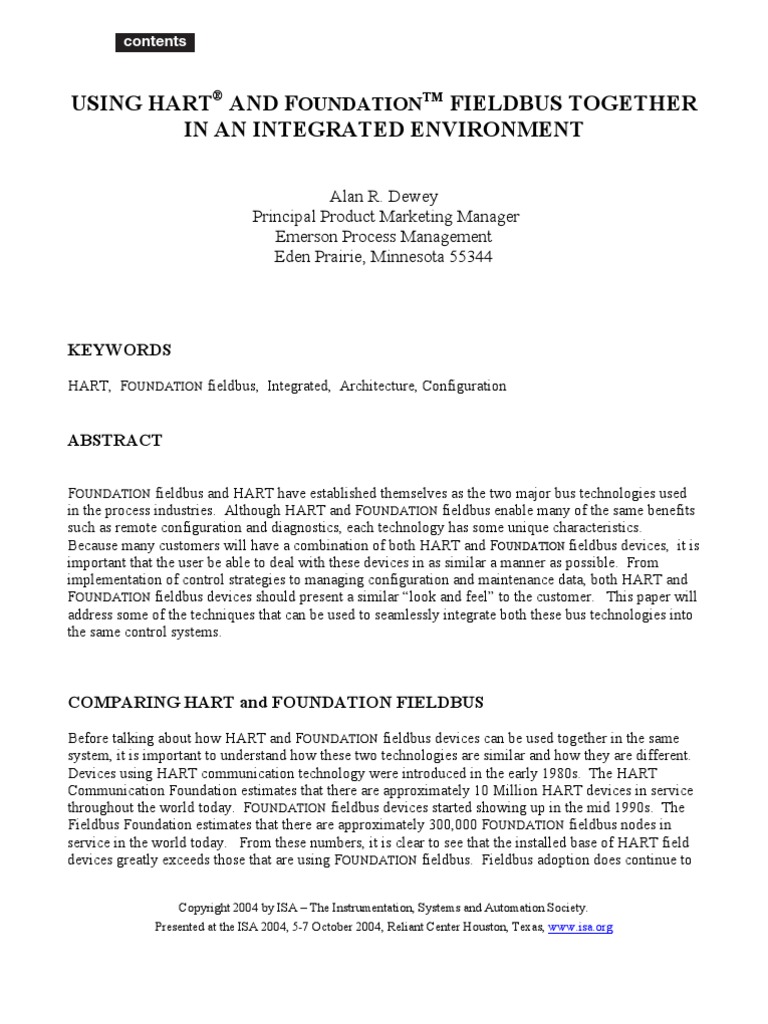 contents

USING HART® AND FOUNDATION™ FIELDBUS TOGETHER IN AN INTEGRATED ENVIRONMENT

Alan R. Dewey
Principal Product Marketing Manager
Emerson Process Management
Eden Prairie, Minnesota 55344

KEYWORDS

HART, FOUNDATION fieldbus, Integrated, Architecture, Configuration

ABSTRACT

FOUNDATION fieldbus and HART have established themselves as the two major bus technologies used in the process industries. Although HART and FOUNDATION fieldbus enable many of the same benefits such as remote configuration and diagnostics, each technology has some unique characteristics. Because many customers will have a combination of both HART and FOUNDATION fieldbus devices, it is important that the user be able to deal with these devices in as similar a manner as possible. From implementation of control strategies to managing configuration and maintenance data, both HART and FOUNDATION fieldbus devices should present a similar "look and feel" to the customer. This paper will address some of the techniques that can be used to seamlessly integrate both these bus technologies into the same control systems.

COMPARING HART and FOUNDATION FIELDBUS

Before talking about how HART and FOUNDATION fieldbus devices can be used together in the same system, it is important to understand how these two technologies are similar and how they are different. Devices using HART communication technology were introduced in the early 1980s. The HART Communication Foundation estimates that there are approximately 10 Million HART devices in service throughout the world today. FOUNDATION fieldbus devices started showing up in the mid 1990s. The Fieldbus Foundation estimates that there are approximately 300,000 FOUNDATION fieldbus nodes in service in the world today. From these numbers, it is clear to see that the installed base of HART field devices greatly exceeds those that are using FOUNDATION fieldbus. Fieldbus adoption does continue to

Copyright 2004 by ISA – The Instrumentation, Systems and Automation Society.
Presented at the ISA 2004, 5-7 October 2004, Reliant Center Houston, Texas, www.isa.org